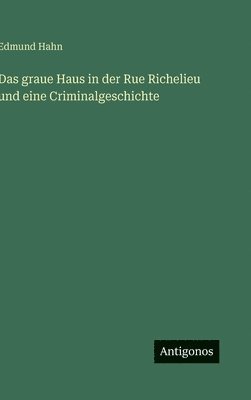 Edmund Hahn

Das graue Haus in der Rue Richelieu und eine Criminalgeschichte

Antigonos